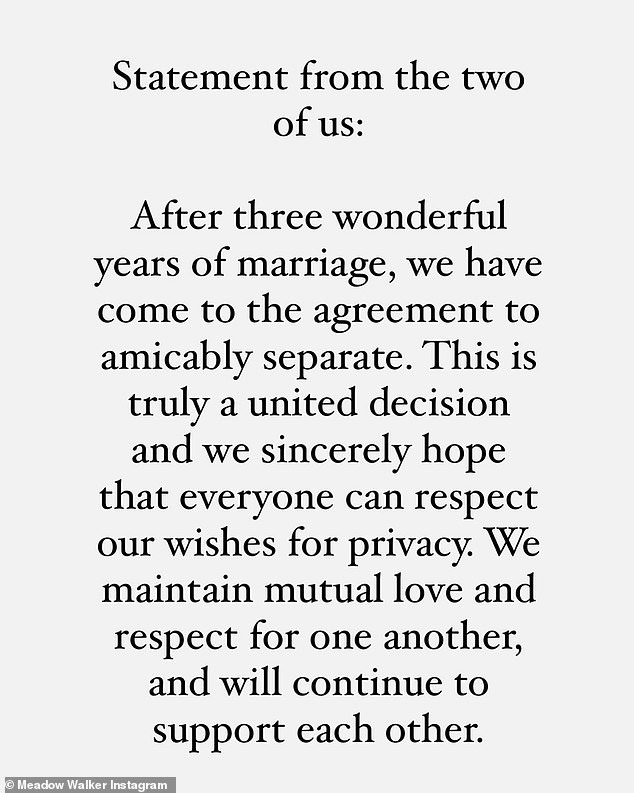 Statement from the two of us:

After three wonderful years of marriage, we have come to the agreement to amicably separate. This is truly a united decision and we sincerely hope that everyone can respect our wishes for privacy. We maintain mutual love and respect for one another, and will continue to support each other.

© Meadow Walker Instagram